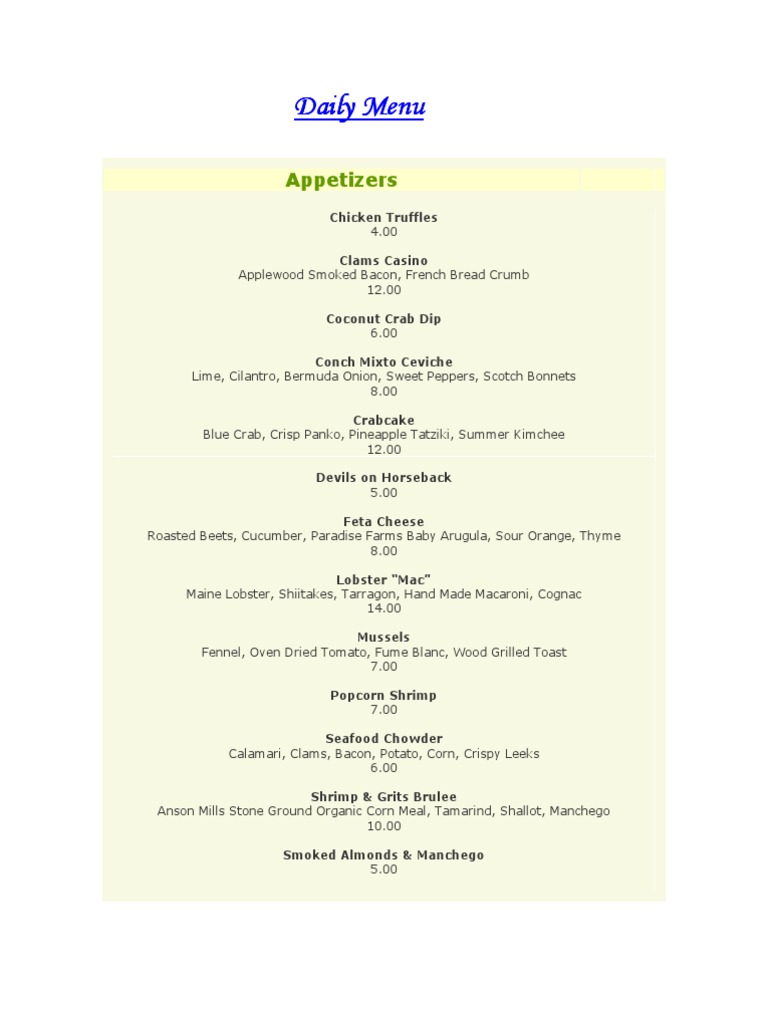 Daily Menu

Appetizers

Chicken Truffles
4.00

Clams Casino
Applewood Smoked Bacon, French Bread Crumb
12.00

Coconut Crab Dip
6.00

Conch Mixto Ceviche
Lime, Cilantro, Bermuda Onion, Sweet Peppers, Scotch Bonnets
8.00

Crabcake
Blue Crab, Crisp Panko, Pineapple Tatziki, Summer Kimchee
12.00

Devils on Horseback
5.00

Feta Cheese
Roasted Beets, Cucumber, Paradise Farms Baby Arugula, Sour Orange, Thyme
8.00

Lobster "Mac"
Maine Lobster, Shiitakes, Tarragon, Hand Made Macaroni, Cognac
14.00

Mussels
Fennel, Oven Dried Tomato, Fume Blanc, Wood Grilled Toast
7.00

Popcorn Shrimp
7.00

Seafood Chowder
Calamari, Clams, Bacon, Potato, Corn, Crispy Leeks
6.00

Shrimp & Grits Brulee
Anson Mills Stone Ground Organic Corn Meal, Tamarind, Shallot, Manchego
10.00

Smoked Almonds & Manchego
5.00